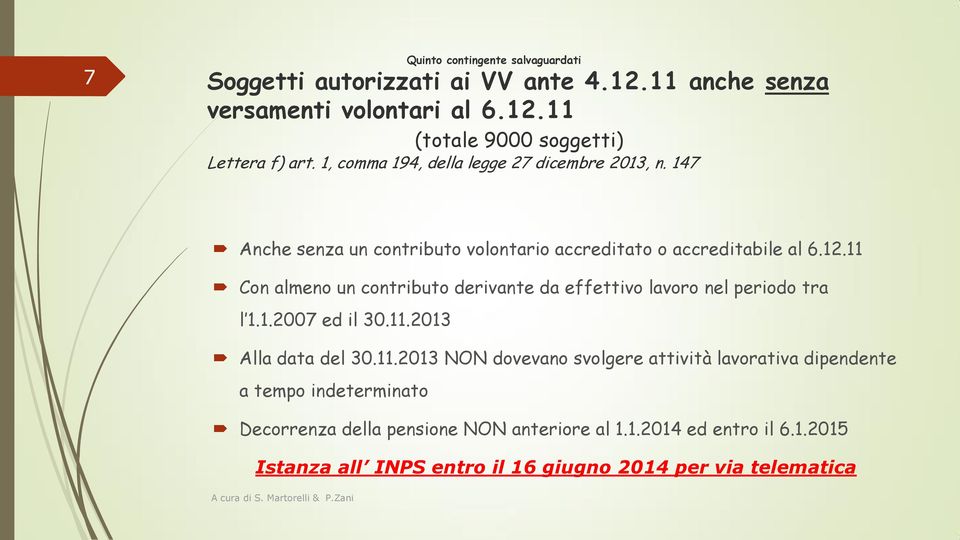 7

Quinto contingente salvaguardati

Soggetti autorizzati ai VV ante 4.12.11 anche senza versamenti volontari al 6.12.11

(totale 9000 soggetti)

Lettera f) art. 1, comma 194, della legge 27 dicembre 2013, n. 147

Anche senza un contributo volontario accreditato o accreditabile al 6.12.11

Con almeno un contributo derivante da effettivo lavoro nel periodo tra l'1.1.2007 ed il 30.11.2013

Alla data del 30.11.2013 NON dovevano svolgere attività lavorativa dipendente a tempo indeterminato

Decorrenza della pensione NON anteriore al 1.1.2014 ed entro il 6.1.2015

Istanza all' INPS entro il 16 giugno 2014 per via telematica

A cura di S. Martorelli & P.Zani